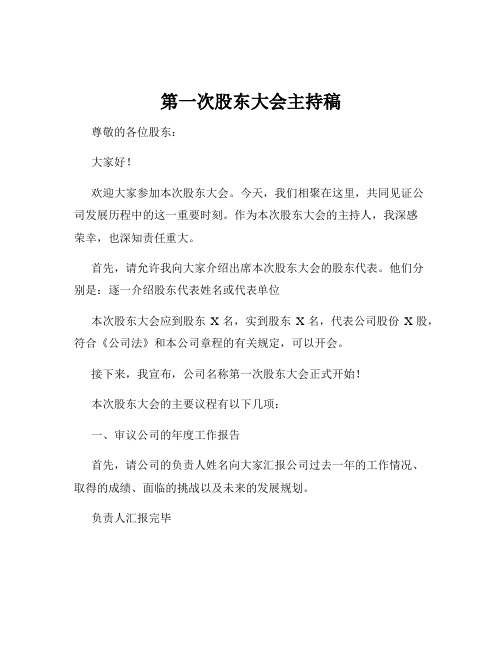 第一次股东大会主持稿

尊敬的各位股东：

大家好！

欢迎大家参加本次股东大会。今天，我们相聚在这里，共同见证公司发展历程中的这一重要时刻。作为本次股东大会的主持人，我深感荣幸，也深知责任重大。

首先，请允许我向大家介绍出席本次股东大会的股东代表。他们分别是：逐一介绍股东代表姓名或代表单位

本次股东大会应到股东 X 名，实到股东 X 名，代表公司股份 X 股，符合《公司法》和本公司章程的有关规定，可以开会。

接下来，我宣布，公司名称第一次股东大会正式开始！

本次股东大会的主要议程有以下几项：

一、审议公司的年度工作报告

首先，请公司的负责人姓名向大家汇报公司过去一年的工作情况、取得的成绩、面临的挑战以及未来的发展规划。

负责人汇报完毕